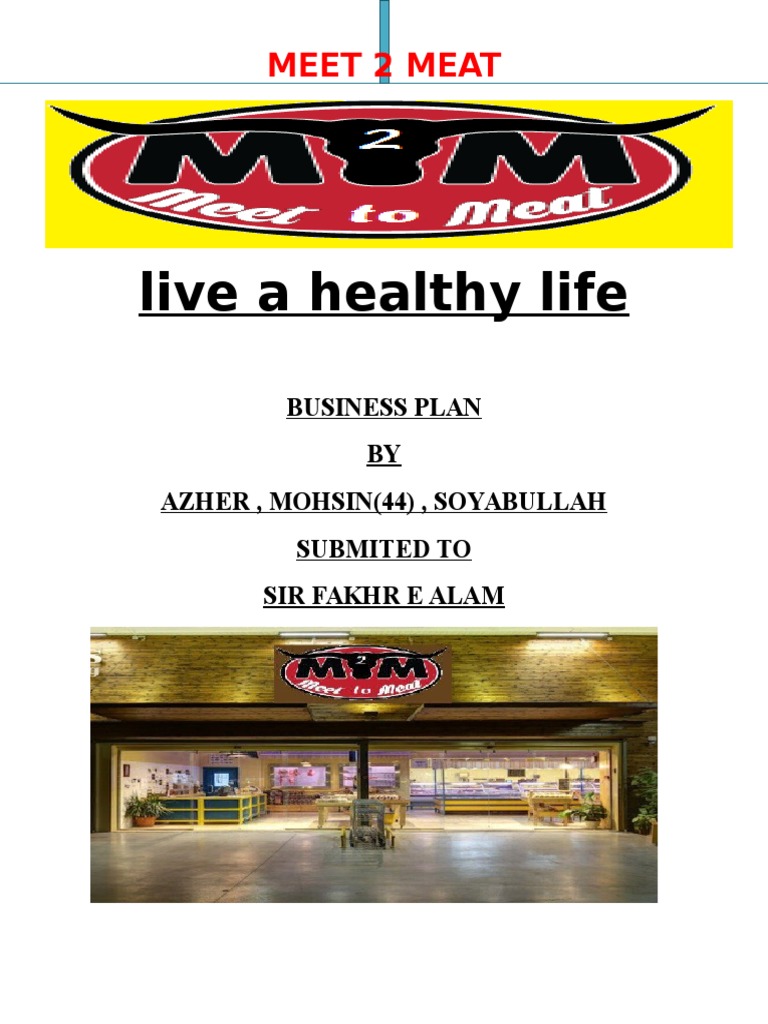 MEET 2 MEAT

M 2 M
Meet to Meat

live a healthy life

BUSINESS PLAN

BY

AZHER , MOHSIN(44) , SOYABULLAH

SUBMITED TO

SIR FAKHR E ALAM

M 2 M
Meet to Meat